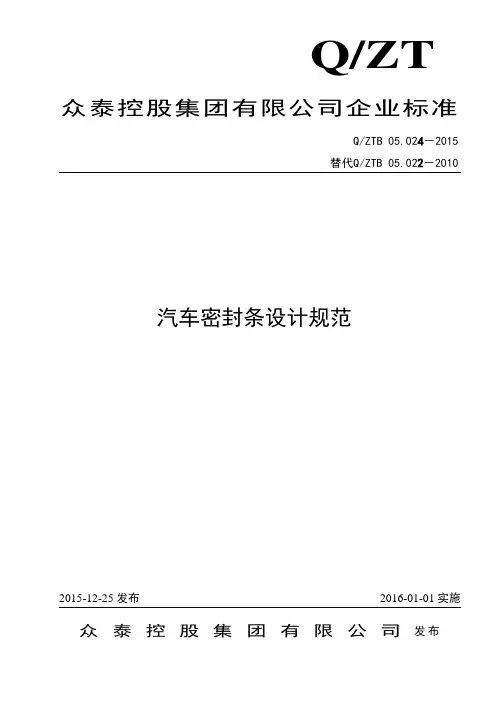 Q/ZT

众泰控股集团有限公司企业标准

Q/ZTB 05.024—2015

替代Q/ZTB 05.022—2010

汽车密封条设计规范

2015-12-25发布 2016-01-01实施

众泰控股集团有限公司 发布